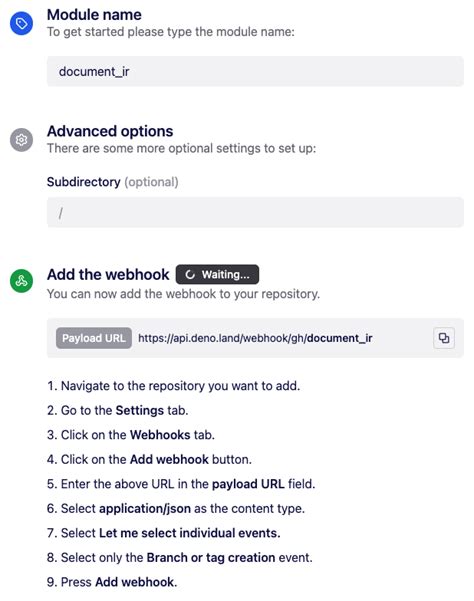 Module name
To get started please type the module name:

document_ir

Advanced options
There are some more optional settings to set up:

Subdirectory (optional)

/

Add the webhook Waiting...
You can now add the webhook to your repository.

Payload URL https://api.deno.land/webhook/gh/document_ir

1. Navigate to the repository you want to add.
2. Go to the Settings tab.
3. Click on the Webhooks tab.
4. Click on the Add webhook button.
5. Enter the above URL in the payload URL field.
6. Select application/json as the content type.
7. Select Let me select individual events.
8. Select only the Branch or tag creation event.
9. Press Add webhook.